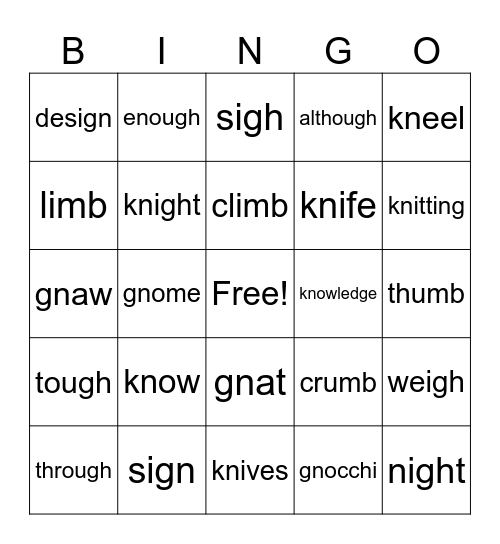 | B | I | N | G | O |
|---|---|---|---|---|
| design | enough | sigh | although | kneel |
| limb | knight | climb | knife | knitting |
| gnaw | gnome | Free! | knowledge | thumb |
| tough | know | gnat | crumb | weigh |
| through | sign | knives | gnocchi | night |